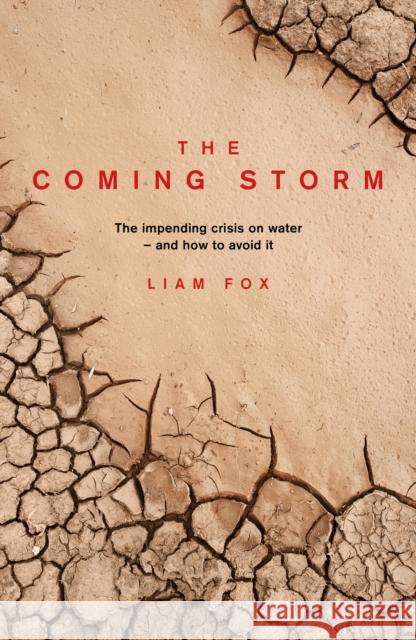 THE
COMING STORM

The impending crisis on water
– and how to avoid it

LIAM FOX